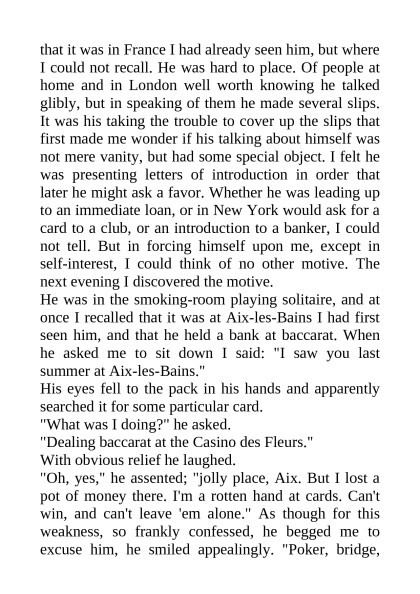 that it was in France I had already seen him, but where I could not recall. He was hard to place. Of people at home and in London well worth knowing he talked glibly, but in speaking of them he made several slips. It was his taking the trouble to cover up the slips that first made me wonder if his talking about himself was not mere vanity, but had some special object. I felt he was presenting letters of introduction in order that later he might ask a favor. Whether he was leading up to an immediate loan, or in New York would ask for a card to a club, or an introduction to a banker, I could not tell. But in forcing himself upon me, except in self-interest, I could think of no other motive. The next evening I discovered the motive.
He was in the smoking-room playing solitaire, and at once I recalled that it was at Aix-les-Bains I had first seen him, and that he held a bank at baccarat. When he asked me to sit down I said: "I saw you last summer at Aix-les-Bains."
His eyes fell to the pack in his hands and apparently searched it for some particular card.
"What was I doing?" he asked.
"Dealing baccarat at the Casino des Fleurs."
With obvious relief he laughed.
"Oh, yes," he assented; "jolly place, Aix. But I lost a pot of money there. I'm a rotten hand at cards. Can't win, and can't leave 'em alone." As though for this weakness, so frankly confessed, he begged me to excuse him, he smiled appealingly. "Poker, bridge,